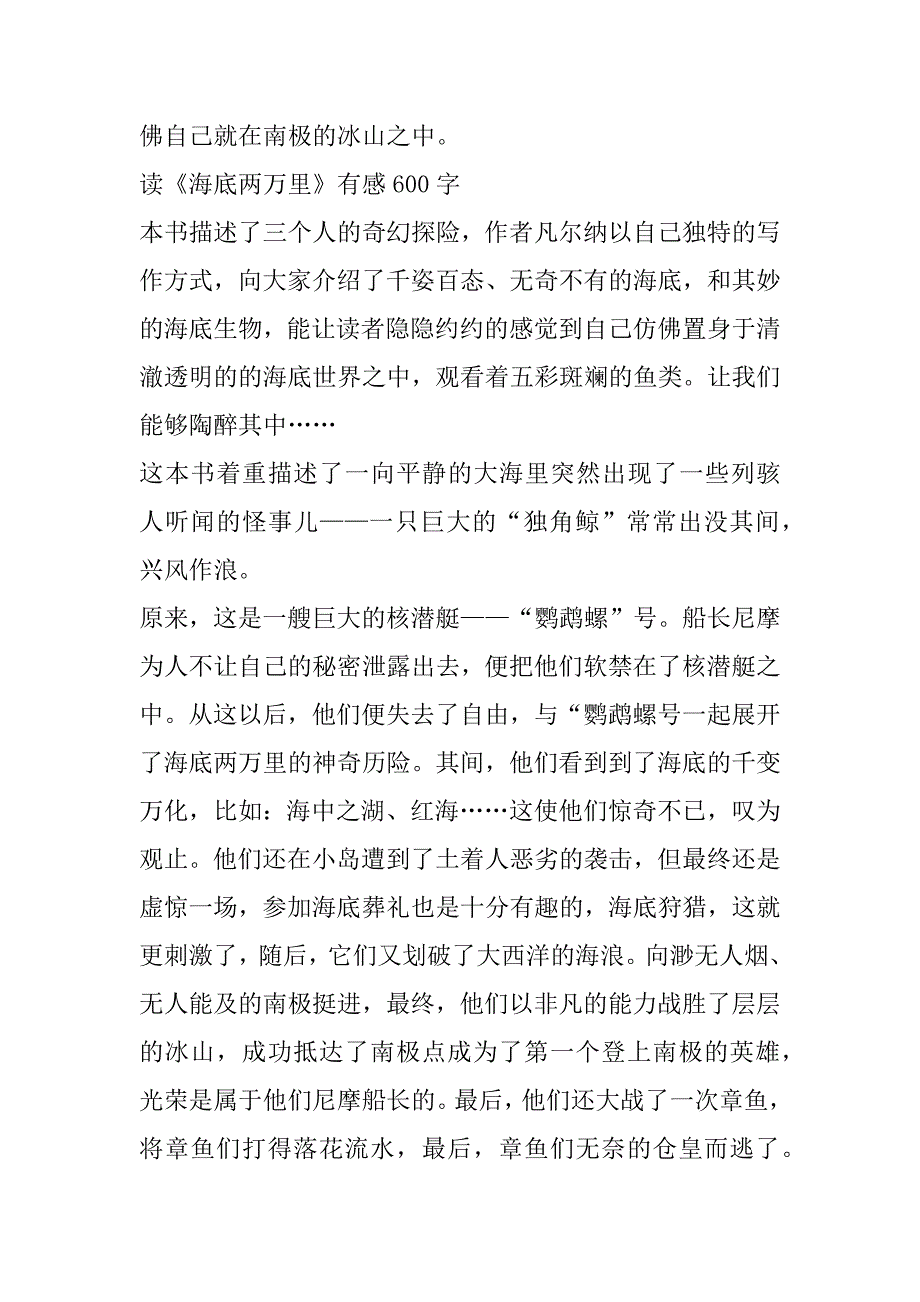 佛自己就在南极的冰山之中。

读《海底两万里》有感 600 字

本书描述了三个人的奇幻探险，作者凡尔纳以自己独特的写作方式，向大家介绍了千姿百态、无奇不有的海底，和其妙的海底生物，能让读者隐隐约约的感觉到自己仿佛置身于清澈透明的的海底世界之中，观看着五彩斑斓的鱼类。让我们能够陶醉其中……

这本书着重描述了一向平静的大海里突然出现了一些列骇人听闻的怪事儿——一只巨大的“独角鲸”常常出没其间，兴风作浪。

原来，这是一艘巨大的核潜艇——“鹦鹉螺”号。船长尼摩为人不让自己的秘密泄露出去，便把他们软禁在了核潜艇之中。从这以后，他们便失去了自由，与“鹦鹉螺号一起展开了海底两万里的神奇历险。其间，他们看到到了海底的千变万化，比如：海中之湖、红海……这使他们惊奇不已，叹为观止。他们还在小岛遭到了土着人恶劣的袭击，但最终还是虚惊一场，参加海底葬礼也是十分有趣的，海底狩猎，这就更刺激了，随后，它们又划破了大西洋的海浪。向渺无人烟、无人能及的南极挺进，最终，他们以非凡的能力战胜了层层的冰山，成功抵达了南极点成为了第一个登上南极的英雄，光荣是属于他们尼摩船长的。最后，他们还大战了一次章鱼，将章鱼们打得落花流水，最后，章鱼们无奈的仓皇而逃了。